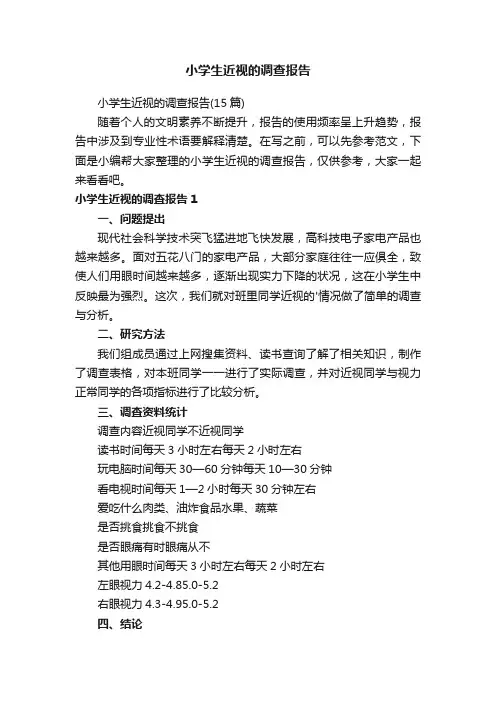 小学生近视的调查报告

小学生近视的调查报告(15 篇)

随着个人的文明素养不断提升，报告的使用频率呈上升趋势，报告中涉及到专业性术语要解释清楚。在写之前，可以先参考范文，下面是小编帮大家整理的小学生近视的调查报告，仅供参考，大家一起来看看吧。

小学生近视的调查报告 1

一、问题提出

现代社会科学技术突飞猛进地飞快发展，高科技电子家电产品也越来越多。面对五花八门的家电产品，大部分家庭往往一应俱全，致使人们用眼时间越来越多，逐渐出现实力下降的状况，这在小学生中反映最为强烈。这次，我们就对班里同学近视的'情况做了简单的调查与分析。

二、研究方法

我们组成员通过上网搜集资料、读书查询了解了相关知识，制作了调查表格，对本班同学一一进行了实际调查，并对近视同学与视力正常同学的各项指标进行了比较分析。

三、调查资料统计

调查内容近视同学不近视同学

读书时间每天 3 小时左右每天 2 小时左右

玩电脑时间每天 30—60 分钟每天 10—30 分钟

看电视时间每天 1—2 小时每天 30 分钟左右

爱吃什么肉类、油炸食品水果、蔬菜

是否挑食挑食不挑食

是否眼痛有时眼痛从不

其他用眼时间每天 3 小时左右每天 2 小时左右

左眼视力 4.2-4.85.0-5.2

右眼视力 4.3-4.95.0-5.2

四、结论